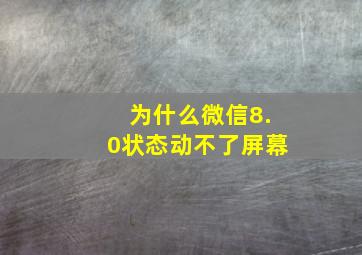 为什么微信8.0状态动不了屏幕